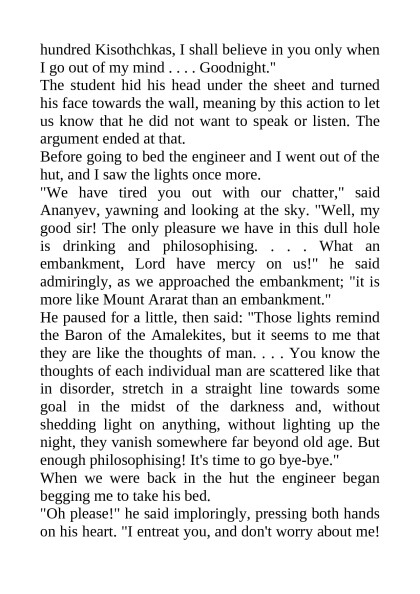 hundred Kisothchkas, I shall believe in you only when I go out of my mind . . . . Goodnight."

The student hid his head under the sheet and turned his face towards the wall, meaning by this action to let us know that he did not want to speak or listen. The argument ended at that.

Before going to bed the engineer and I went out of the hut, and I saw the lights once more.

"We have tired you out with our chatter," said Ananyev, yawning and looking at the sky. "Well, my good sir! The only pleasure we have in this dull hole is drinking and philosophising. . . . What an embankment, Lord have mercy on us!" he said admiringly, as we approached the embankment; "it is more like Mount Ararat than an embankment."

He paused for a little, then said: "Those lights remind the Baron of the Amalekites, but it seems to me that they are like the thoughts of man. . . . You know the thoughts of each individual man are scattered like that in disorder, stretch in a straight line towards some goal in the midst of the darkness and, without shedding light on anything, without lighting up the night, they vanish somewhere far beyond old age. But enough philosophising! It's time to go bye-bye."

When we were back in the hut the engineer began begging me to take his bed.

"Oh please!" he said imploringly, pressing both hands on his heart. "I entreat you, and don't worry about me!